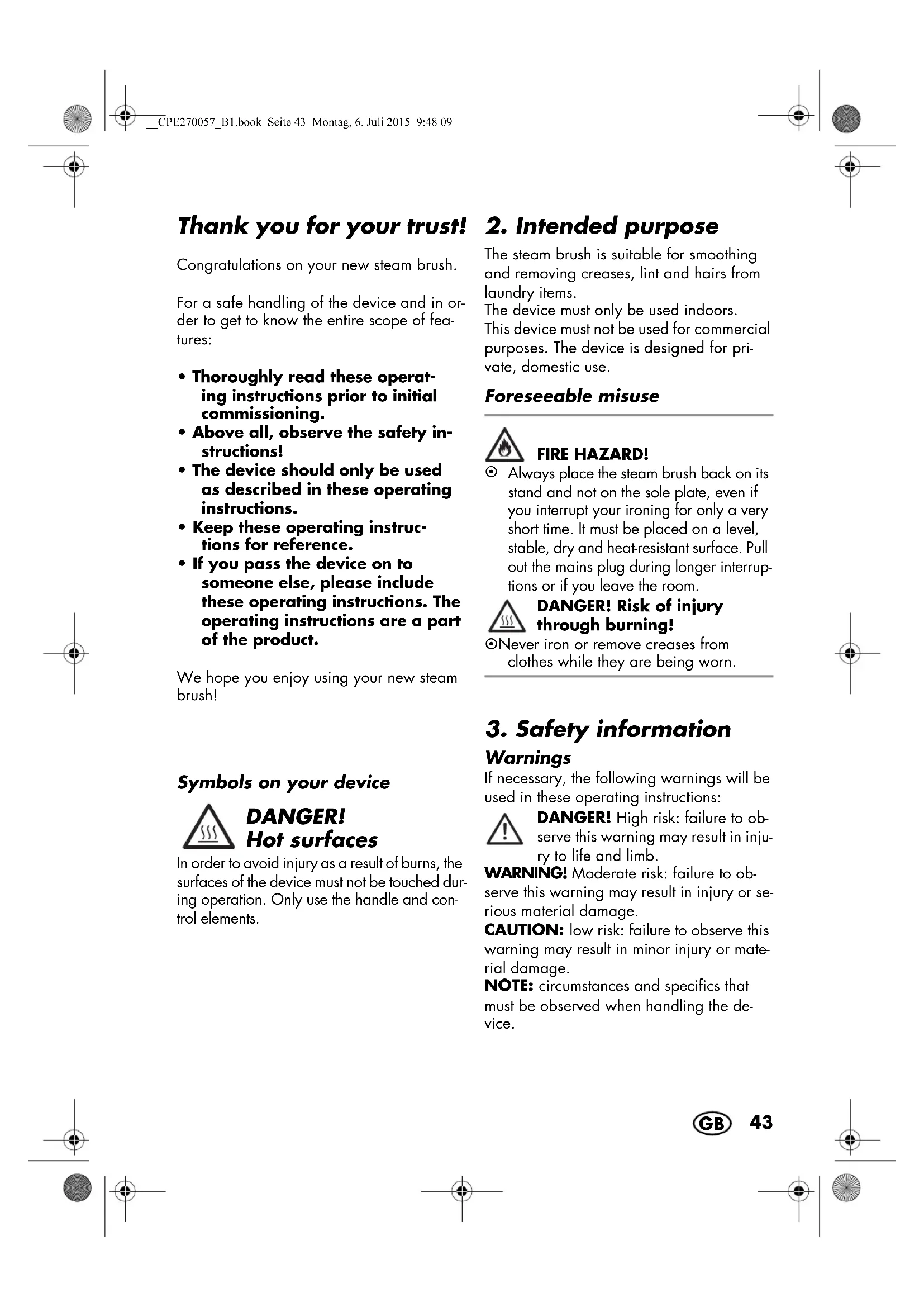 __CPE270057_B1.book Seite 43 Montag, 6. Juli 2015 9:48 09

Thank you for your trust!

Congratulations on your new steam brush.

For a safe handling of the device and in order to get to know the entire scope of features:

• Thoroughly read these operating instructions prior to initial commissioning.
• Above all, observe the safety instructions!
• The device should only be used as described in these operating instructions.
• Keep these operating instructions for reference.
• If you pass the device on to someone else, please include these operating instructions. The operating instructions are a part of the product.

We hope you enjoy using your new steam brush!

Symbols on your device

DANGER!
Hot surfaces

In order to avoid injury as a result of burns, the surfaces of the device must not be touched during operation. Only use the handle and control elements.

2. Intended purpose

The steam brush is suitable for smoothing and removing creases, lint and hairs from laundry items.
The device must only be used indoors.
This device must not be used for commercial purposes. The device is designed for private, domestic use.

Foreseeable misuse

FIRE HAZARD!
⊙ Always place the steam brush back on its stand and not on the sole plate, even if you interrupt your ironing for only a very short time. It must be placed on a level, stable, dry and heat-resistant surface. Pull out the mains plug during longer interruptions or if you leave the room.

DANGER! Risk of injury through burning!
⊙Never iron or remove creases from clothes while they are being worn.

3. Safety information

Warnings

If necessary, the following warnings will be used in these operating instructions:

DANGER! High risk: failure to observe this warning may result in injury to life and limb.
WARNING! Moderate risk: failure to observe this warning may result in injury or serious material damage.
CAUTION: low risk: failure to observe this warning may result in minor injury or material damage.
NOTE: circumstances and specifics that must be observed when handling the device.

GB 43